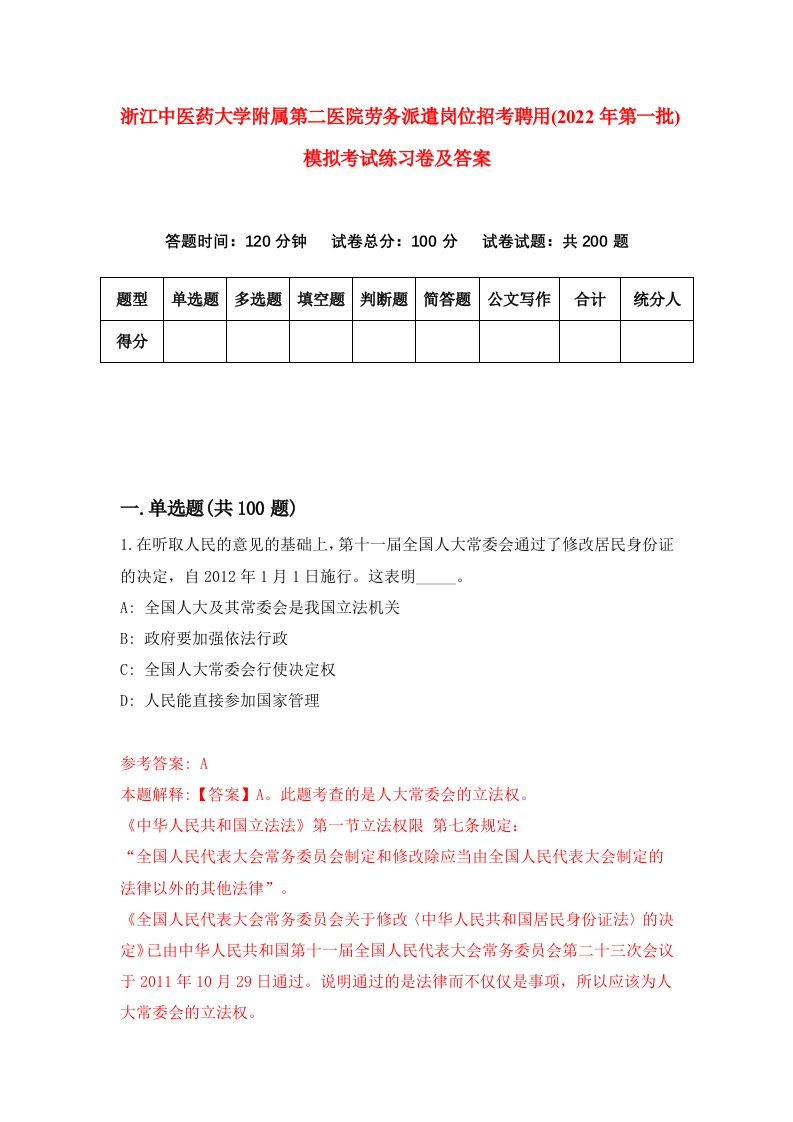 浙江中医药大学附属第二医院劳务派遣岗位招考聘用(2022年第一批)模拟考试练习卷及答案

答题时间：120分钟　试卷总分：100分　试卷试题：共200题

| 题型 | 单选题 | 多选题 | 填空题 | 判断题 | 简答题 | 公文写作 | 合计 | 统分人 |
|---|---|---|---|---|---|---|---|---|
| 得分 | | | | | | | | |

一.单选题(共100题)

1.在听取人民的意见的基础上，第十一届全国人大常委会通过了修改居民身份证的决定，自2012年1月1日施行。这表明_____。

A: 全国人大及其常委会是我国立法机关

B: 政府要加强依法行政

C: 全国人大常委会行使决定权

D: 人民能直接参加国家管理

参考答案: A

本题解释:【答案】A。此题考查的是人大常委会的立法权。

《中华人民共和国立法法》第一节立法权限 第七条规定:

“全国人民代表大会常务委员会制定和修改除应当由全国人民代表大会制定的法律以外的其他法律”。

《全国人民代表大会常务委员会关于修改〈中华人民共和国居民身份证法〉的决定》已由中华人民共和国第十一届全国人民代表大会常务委员会第二十三次会议于2011年10月29日通过。说明通过的是法律而不仅仅是事项，所以应该为人大常委会的立法权。